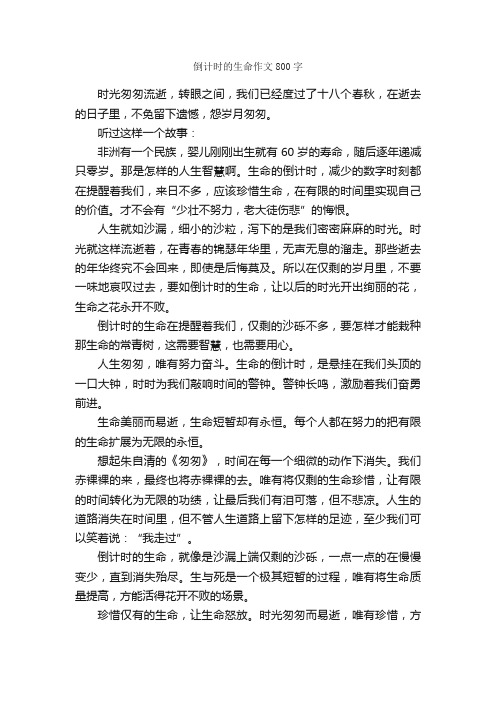 倒计时的生命作文 800 字

时光匆匆流逝，转眼之间，我们已经度过了十八个春秋，在逝去的日子里，不免留下遗憾，怨岁月匆匆。

听过这样一个故事：

非洲有一个民族，婴儿刚刚出生就有 60 岁的寿命，随后逐年递减只零岁。那是怎样的人生智慧啊。生命的倒计时，减少的数字时刻都在提醒着我们，来日不多，应该珍惜生命，在有限的时间里实现自己的价值。才不会有“少壮不努力，老大徒伤悲”的悔恨。

人生就如沙漏，细小的沙粒，泻下的是我们密密麻麻的时光。时光就这样流逝着，在青春的锦瑟年华里，无声无息的溜走。那些逝去的年华终究不会回来，即使是后悔莫及。所以在仅剩的岁月里，不要一味地哀叹过去，要如倒计时的生命，让以后的时光开出绚丽的花，生命之花永开不败。

倒计时的生命在提醒着我们，仅剩的沙砾不多，要怎样才能栽种那生命的常青树，这需要智慧，也需要用心。

人生匆匆，唯有努力奋斗。生命的倒计时，是悬挂在我们头顶的一口大钟，时时为我们敲响时间的警钟。警钟长鸣，激励着我们奋勇前进。

生命美丽而易逝，生命短暂却有永恒。每个人都在努力的把有限的生命扩展为无限的永恒。

想起朱自清的《匆匆》，时间在每一个细微的动作下消失。我们赤裸裸的来，最终也将赤裸裸的去。唯有将仅剩的生命珍惜，让有限的时间转化为无限的功绩，让最后我们有泪可落，但不悲凉。人生的道路消失在时间里，但不管人生道路上留下怎样的足迹，至少我们可以笑着说：“我走过”。

倒计时的生命，就像是沙漏上端仅剩的沙砾，一点一点的在慢慢变少，直到消失殆尽。生与死是一个极其短暂的过程，唯有将生命质量提高，方能活得花开不败的场景。

珍惜仅有的生命，让生命怒放。时光匆匆而易逝，唯有珍惜，方